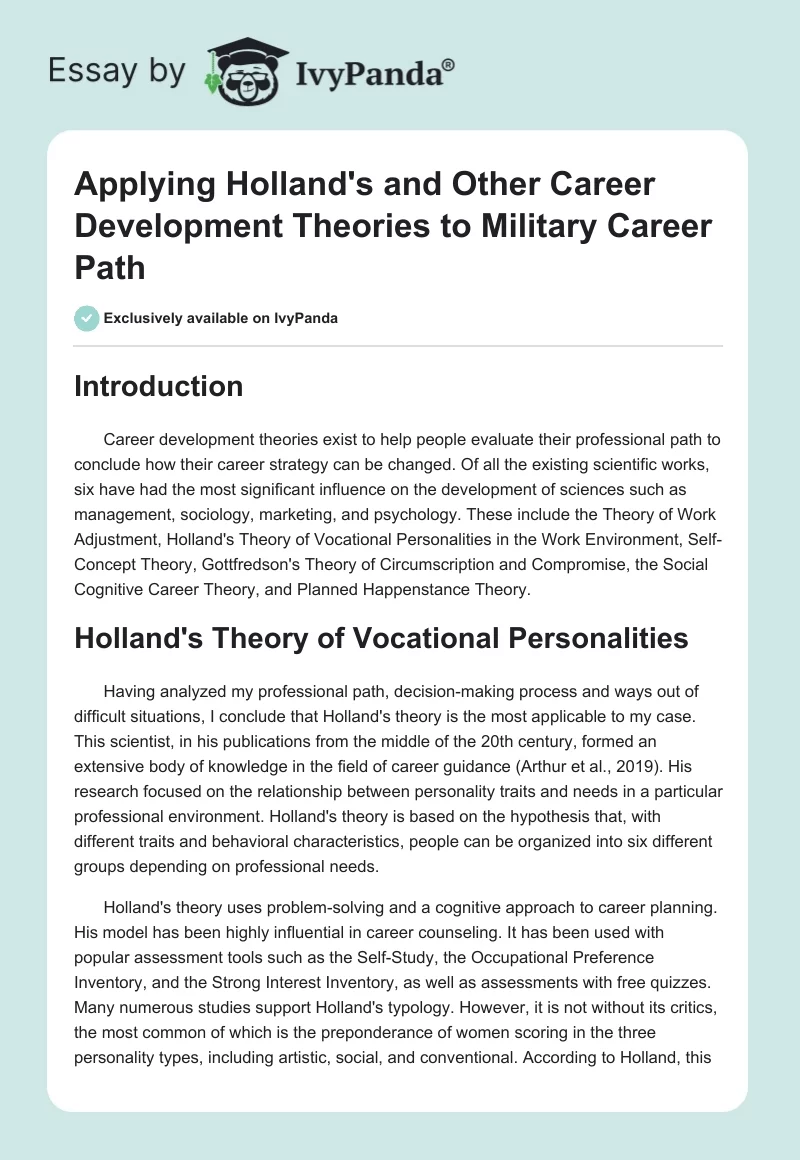 Essay by IvyPanda®

Applying Holland's and Other Career Development Theories to Military Career Path

Exclusively available on IvyPanda

Introduction

Career development theories exist to help people evaluate their professional path to conclude how their career strategy can be changed. Of all the existing scientific works, six have had the most significant influence on the development of sciences such as management, sociology, marketing, and psychology. These include the Theory of Work Adjustment, Holland's Theory of Vocational Personalities in the Work Environment, Self-Concept Theory, Gottfredson's Theory of Circumscription and Compromise, the Social Cognitive Career Theory, and Planned Happenstance Theory.

Holland's Theory of Vocational Personalities

Having analyzed my professional path, decision-making process and ways out of difficult situations, I conclude that Holland's theory is the most applicable to my case. This scientist, in his publications from the middle of the 20th century, formed an extensive body of knowledge in the field of career guidance (Arthur et al., 2019). His research focused on the relationship between personality traits and needs in a particular professional environment. Holland's theory is based on the hypothesis that, with different traits and behavioral characteristics, people can be organized into six different groups depending on professional needs.

Holland's theory uses problem-solving and a cognitive approach to career planning. His model has been highly influential in career counseling. It has been used with popular assessment tools such as the Self-Study, the Occupational Preference Inventory, and the Strong Interest Inventory, as well as assessments with free quizzes. Many numerous studies support Holland's typology. However, it is not without its critics, the most common of which is the preponderance of women scoring in the three personality types, including artistic, social, and conventional. According to Holland, this